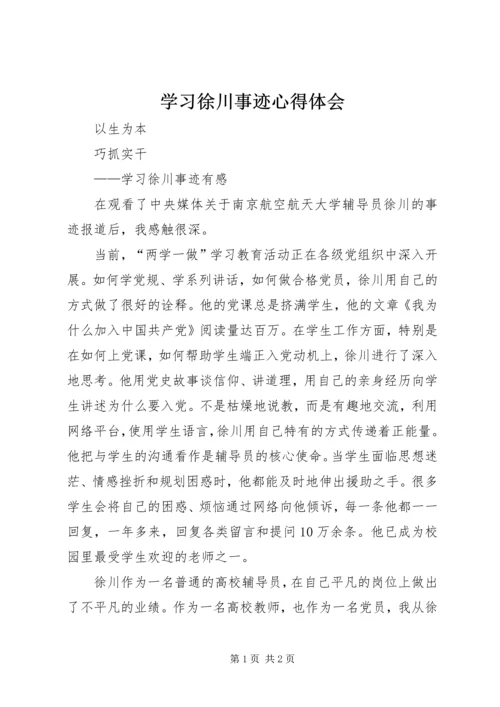 学习徐川事迹心得体会

以生为本

巧抓实干

——学习徐川事迹有感

在观看了中央媒体关于南京航空航天大学辅导员徐川的事迹报道后，我感触很深。

当前，“两学一做”学习教育活动正在各级党组织中深入开展。如何学党规、学系列讲话，如何做合格党员，徐川用自己的方式做了很好的诠释。他的党课总是挤满学生，他的文章《我为什么加入中国共产党》阅读量达百万。在学生工作方面，特别是在如何上党课，如何帮助学生端正入党动机上，徐川进行了深入地思考。他用党史故事谈信仰、讲道理，用自己的亲身经历向学生讲述为什么要入党。不是枯燥地说教，而是有趣地交流，利用网络平台，使用学生语言，徐川用自己特有的方式传递着正能量。他把与学生的沟通看作是辅导员的核心使命。当学生面临思想迷茫、情感挫折和规划困惑时，他都能及时地伸出援助之手。很多学生会将自己的困惑、烦恼通过网络向他倾诉，每一条他都一一回复，一年多来，回复各类留言和提问10万余条。他已成为校园里最受学生欢迎的老师之一。

徐川作为一名普通的高校辅导员，在自己平凡的岗位上做出了不平凡的业绩。作为一名高校教师，也作为一名党员，我从徐

第1页 共2页